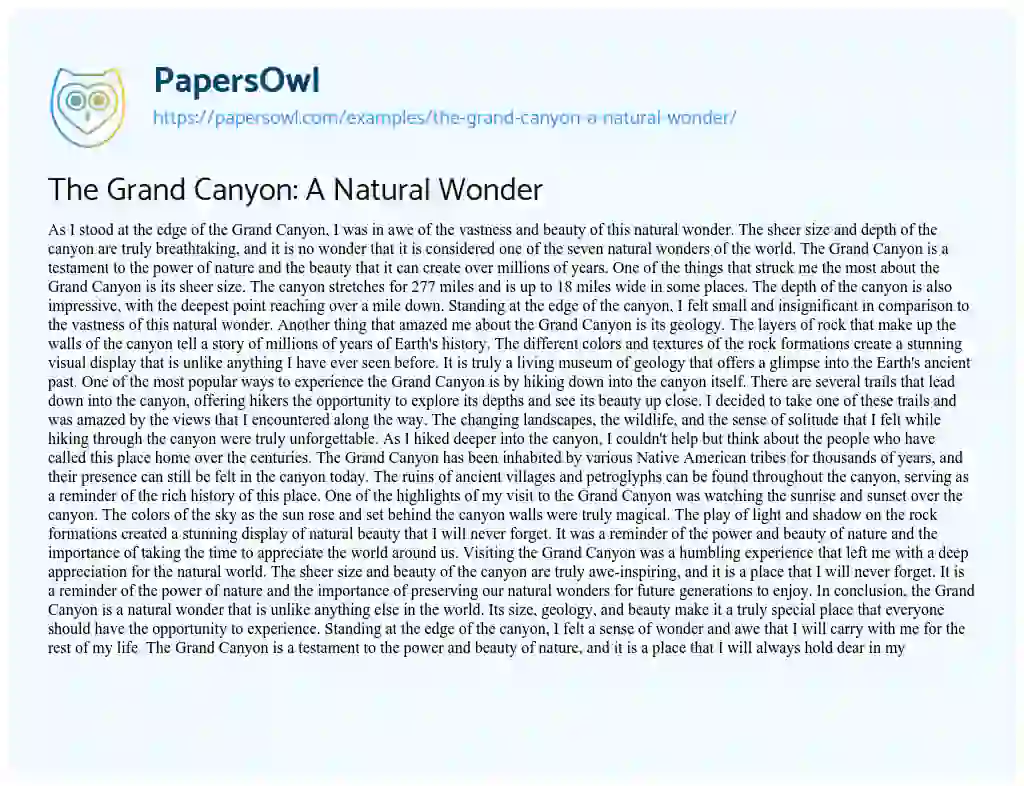 PapersOwl
https://papersowl.com/examples/the-grand-canyon-a-natural-wonder/

The Grand Canyon: A Natural Wonder

As I stood at the edge of the Grand Canyon, I was in awe of the vastness and beauty of this natural wonder. The sheer size and depth of the canyon are truly breathtaking, and it is no wonder that it is considered one of the seven natural wonders of the world. The Grand Canyon is a testament to the power of nature and the beauty that it can create over millions of years. One of the things that struck me the most about the Grand Canyon is its sheer size. The canyon stretches for 277 miles and is up to 18 miles wide in some places. The depth of the canyon is also impressive, with the deepest point reaching over a mile down. Standing at the edge of the canyon, I felt small and insignificant in comparison to the vastness of this natural wonder. Another thing that amazed me about the Grand Canyon is its geology. The layers of rock that make up the walls of the canyon tell a story of millions of years of Earth's history. The different colors and textures of the rock formations create a stunning visual display that is unlike anything I have ever seen before. It is truly a living museum of geology that offers a glimpse into the Earth's ancient past. One of the most popular ways to experience the Grand Canyon is by hiking down into the canyon itself. There are several trails that lead down into the canyon, offering hikers the opportunity to explore its depths and see its beauty up close. I decided to take one of these trails and was amazed by the views that I encountered along the way. The changing landscapes, the wildlife, and the sense of solitude that I felt while hiking through the canyon were truly unforgettable. As I hiked deeper into the canyon, I couldn't help but think about the people who have called this place home over the centuries. The Grand Canyon has been inhabited by various Native American tribes for thousands of years, and their presence can still be felt in the canyon today. The ruins of ancient villages and petroglyphs can be found throughout the canyon, serving as a reminder of the rich history of this place. One of the highlights of my visit to the Grand Canyon was watching the sunrise and sunset over the canyon. The colors of the sky as the sun rose and set behind the canyon walls were truly magical. The play of light and shadow on the rock formations created a stunning display of natural beauty that I will never forget. It was a reminder of the power and beauty of nature and the importance of taking the time to appreciate the world around us. Visiting the Grand Canyon was a humbling experience that left me with a deep appreciation for the natural world. The sheer size and beauty of the canyon are truly awe-inspiring, and it is a place that I will never forget. It is a reminder of the power of nature and the importance of preserving our natural wonders for future generations to enjoy. In conclusion, the Grand Canyon is a natural wonder that is unlike anything else in the world. Its size, geology, and beauty make it a truly special place that everyone should have the opportunity to experience. Standing at the edge of the canyon, I felt a sense of wonder and awe that I will carry with me for the rest of my life. The Grand Canyon is a testament to the power and beauty of nature, and it is a place that I will always hold dear in my